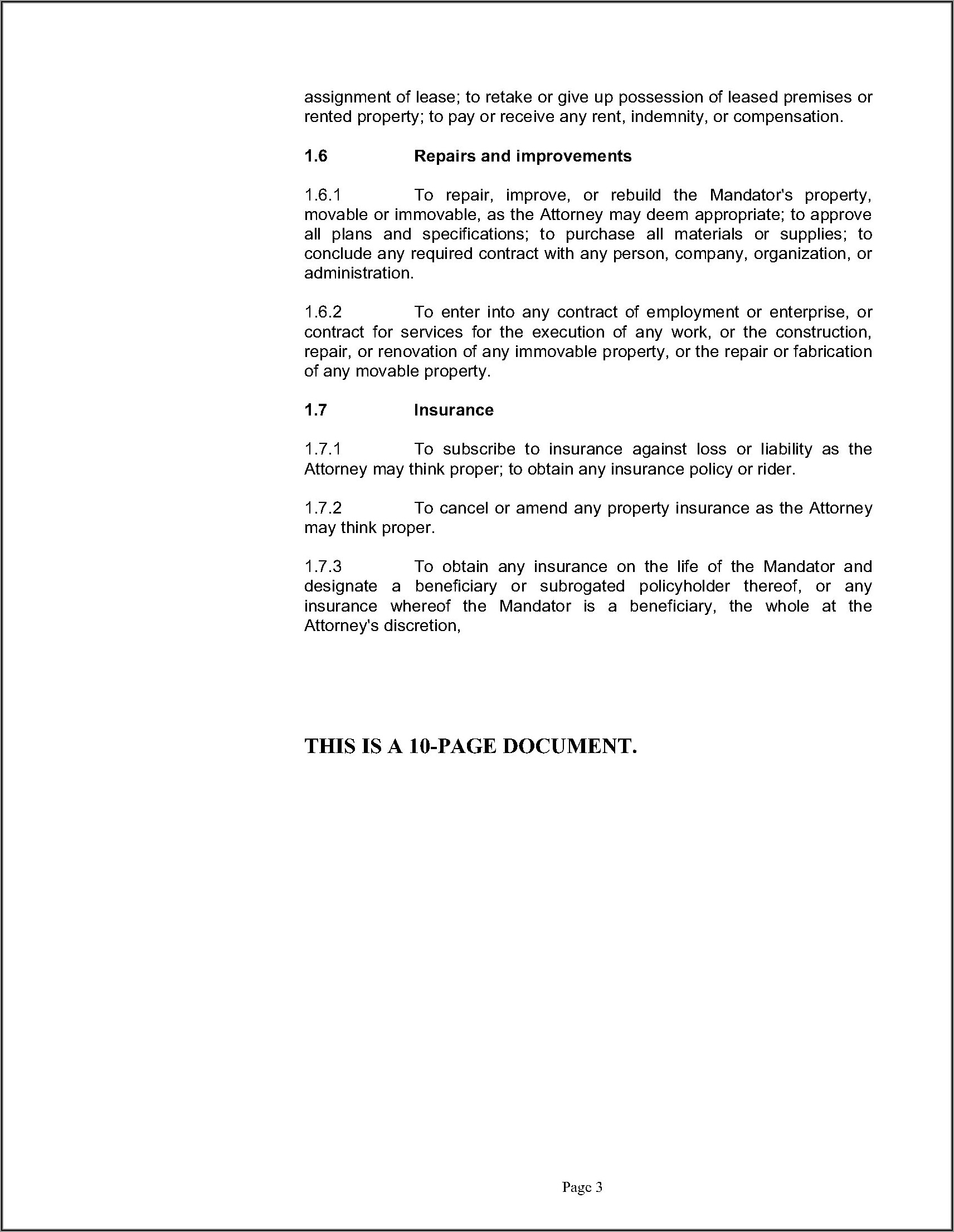 assignment of lease; to retake or give up possession of leased premises or rented property; to pay or receive any rent, indemnity, or compensation.

1.6 Repairs and improvements

1.6.1 To repair, improve, or rebuild the Mandator's property, movable or immovable, as the Attorney may deem appropriate; to approve all plans and specifications; to purchase all materials or supplies; to conclude any required contract with any person, company, organization, or administration.

1.6.2 To enter into any contract of employment or enterprise, or contract for services for the execution of any work, or the construction, repair, or renovation of any immovable property, or the repair or fabrication of any movable property.

1.7 Insurance

1.7.1 To subscribe to insurance against loss or liability as the Attorney may think proper; to obtain any insurance policy or rider.

1.7.2 To cancel or amend any property insurance as the Attorney may think proper.

1.7.3 To obtain any insurance on the life of the Mandator and designate a beneficiary or subrogated policyholder thereof, or any insurance whereof the Mandator is a beneficiary, the whole at the Attorney's discretion,

THIS IS A 10-PAGE DOCUMENT.

Page 3